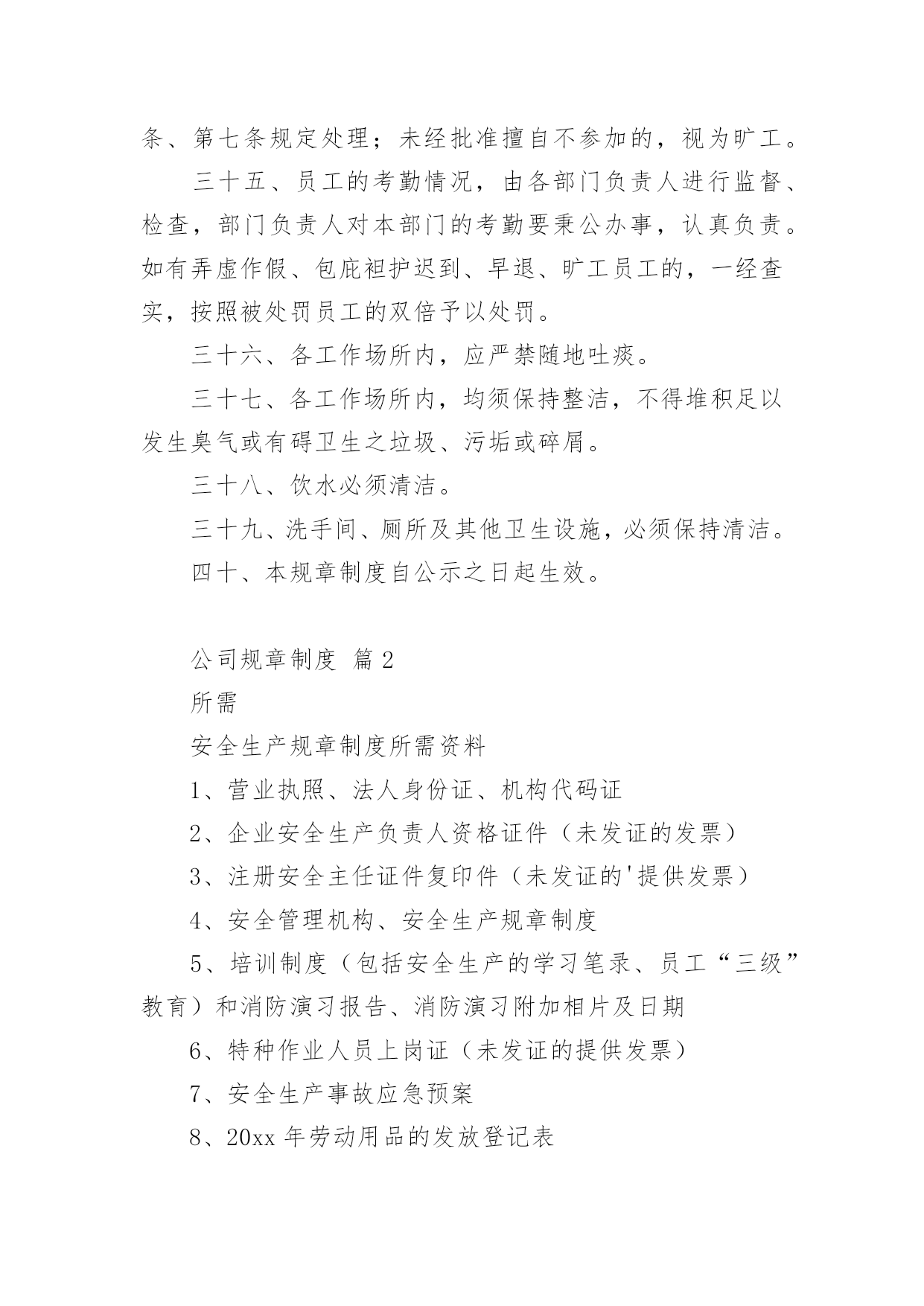 条、第七条规定处理；未经批准擅自不参加的，视为旷工。

三十五、员工的考勤情况，由各部门负责人进行监督、检查，部门负责人对本部门的考勤要秉公办事，认真负责。如有弄虚作假、包庇袒护迟到、早退、旷工员工的，一经查实，按照被处罚员工的双倍予以处罚。

三十六、各工作场所内，应严禁随地吐痰。

三十七、各工作场所内，均须保持整洁，不得堆积足以发生臭气或有碍卫生之垃圾、污垢或碎屑。

三十八、饮水必须清洁。

三十九、洗手间、厕所及其他卫生设施，必须保持清洁。

四十、本规章制度自公示之日起生效。

公司规章制度 篇2

所需

安全生产规章制度所需资料

1、营业执照、法人身份证、机构代码证

2、企业安全生产负责人资格证件（未发证的发票）

3、注册安全主任证件复印件（未发证的'提供发票）

4、安全管理机构、安全生产规章制度

5、培训制度（包括安全生产的学习笔录、员工“三级”教育）和消防演习报告、消防演习附加相片及日期

6、特种作业人员上岗证（未发证的提供发票）

7、安全生产事故应急预案

8、20xx年劳动用品的发放登记表